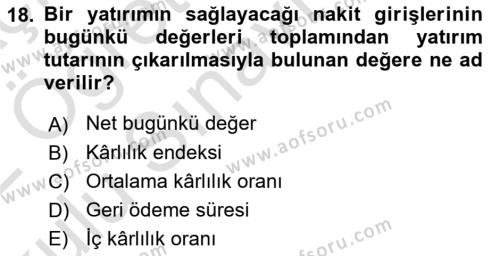 18. Bir yatırımın sağlayacağı nakit girişlerinin bugünkü değerleri toplamından yatırım tutarının çıkarılmasıyla bulunan değere ne ad verilir?

A) Net bugünkü değer
B) Kârlılık endeksi
C) Ortalama kârlılık oranı
D) Geri ödeme süresi
E) İç kârlılık oranı

www.aofsoru.com